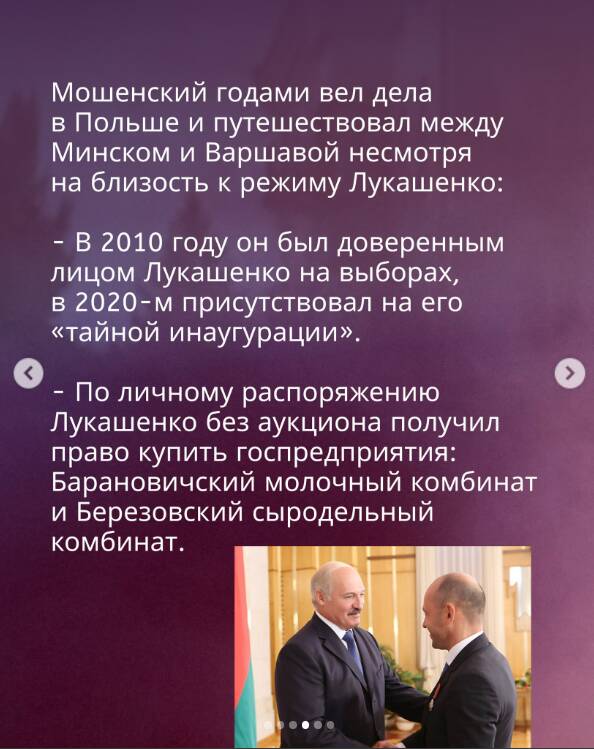 Мошенский годами вел дела в Польше и путешествовал между Минском и Варшавой несмотря на близость к режиму Лукашенко:

- В 2010 году он был доверенным лицом Лукашенко на выборах, в 2020-м присутствовал на его «тайной инаугурации».

- По личному распоряжению Лукашенко без аукциона получил право купить госпредприятия: Барановичский молочный комбинат и Березовский сыродельный комбинат.